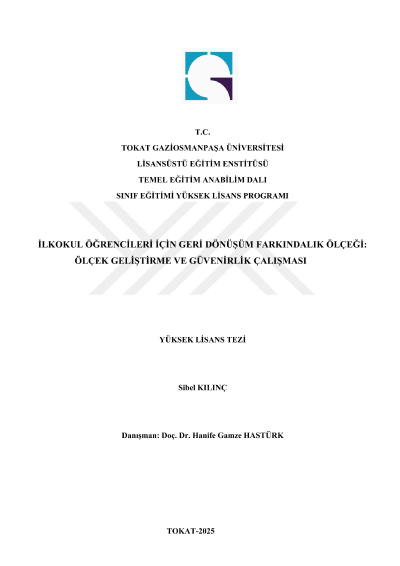 T.C.
TOKAT GAZİOSMANPAŞA ÜNİVERSİTESİ
LİSANSÜSTÜ EĞİTİM ENSTİTÜSÜ
TEMEL EĞİTİM ANABİLİM DALI
SINIF EĞİTİMİ YÜKSEK LİSANS PROGRAMI

İLKOKUL ÖĞRENCİLERİ İÇİN GERİ DÖNÜŞÜM FARKINDALIK ÖLÇEĞİ: ÖLÇEK GELİŞTİRME VE GÜVENİRLİK ÇALIŞMASI

YÜKSEK LİSANS TEZİ

Sibel KILINÇ

Danışman: Doç. Dr. Hanife Gamze HASTÜRK

TOKAT-2025